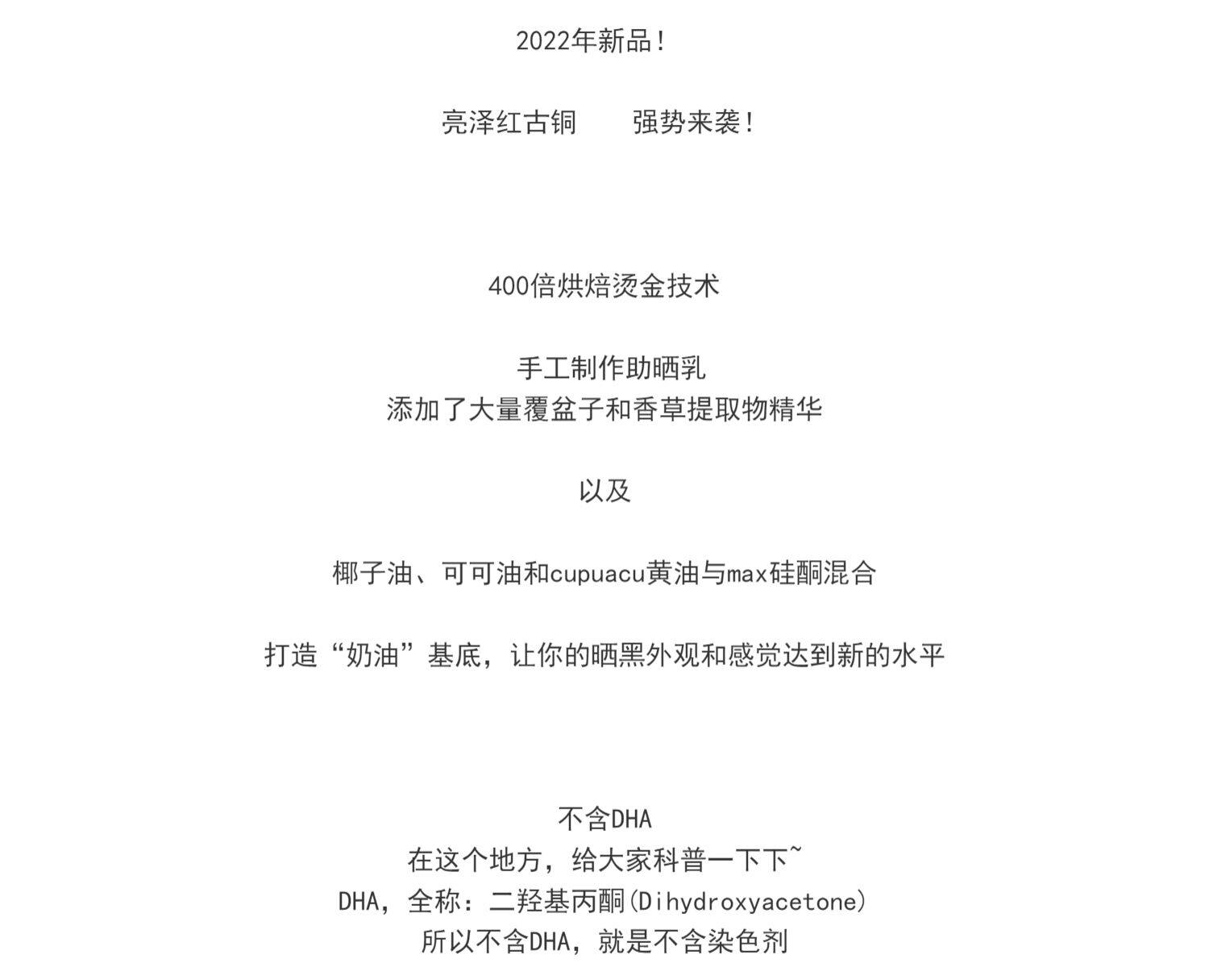 2022年新品！

亮泽红古铜　　强势来袭！

400倍烘焙烫金技术

手工制作助晒乳
添加了大量覆盆子和香草提取物精华

以及

椰子油、可可油和cupuacu黄油与max硅酮混合

打造“奶油”基底，让你的晒黑外观和感觉达到新的水平

不含DHA
在这个地方，给大家科普一下下~
DHA，全称：二羟基丙酮(Dihydroxyacetone)
所以不含DHA，就是不含染色剂